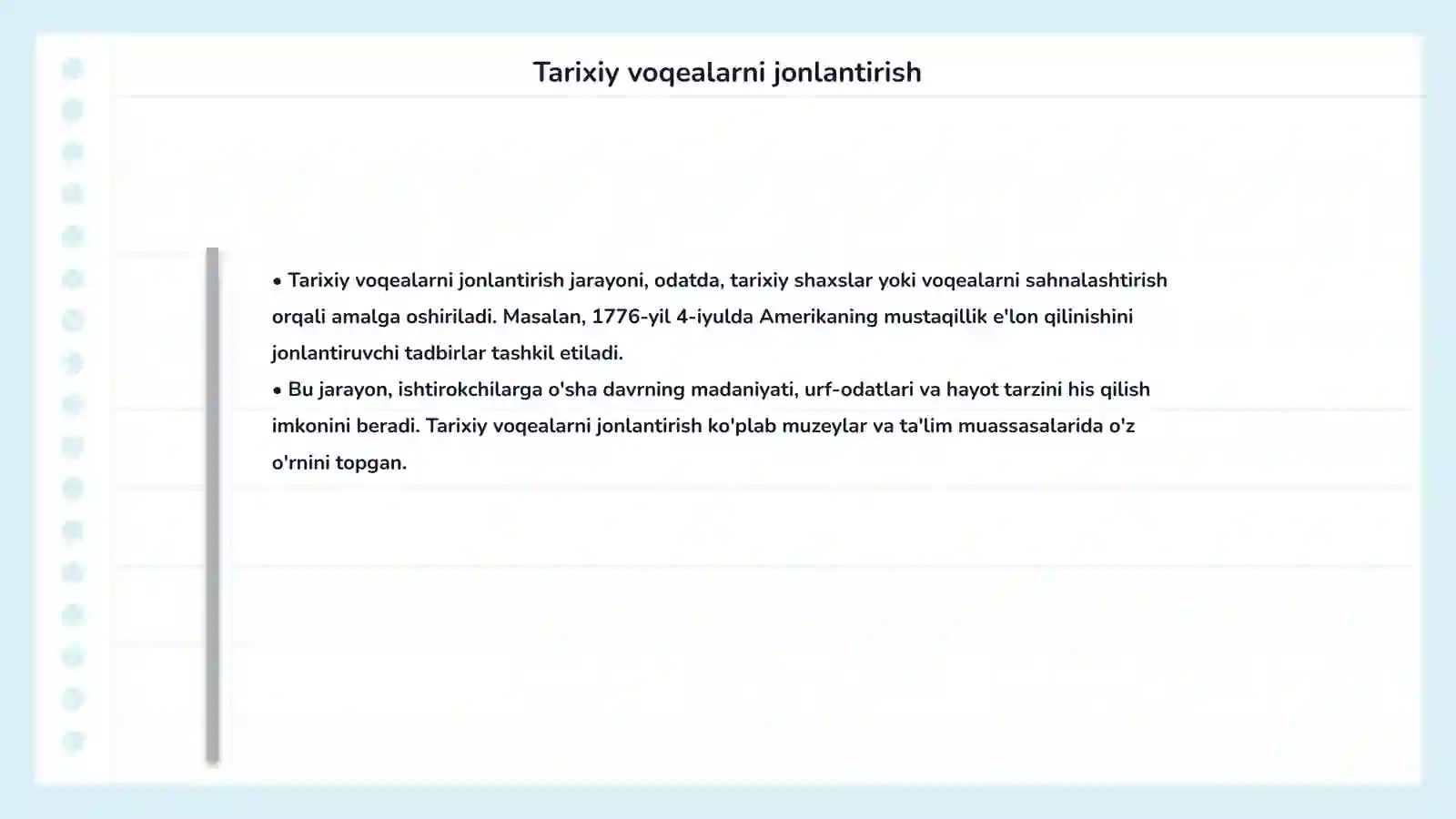 Tarixiy voqealarni jonlantirish

• Tarixiy voqealarni jonlantirish jarayoni, odatda, tarixiy shaxslar yoki voqealarni sahnalashtirish orqali amalga oshiriladi. Masalan, 1776-yil 4-iyulda Amerikaning mustaqillik e'lon qilinishini jonlantiruvchi tadbirlar tashkil etiladi.
• Bu jarayon, ishtirokchilarga o'sha davrning madaniyati, urf-odatlari va hayot tarzini his qilish imkonini beradi. Tarixiy voqealarni jonlantirish ko'plab muzeylar va ta'lim muassasalarida o'z o'rnini topgan.